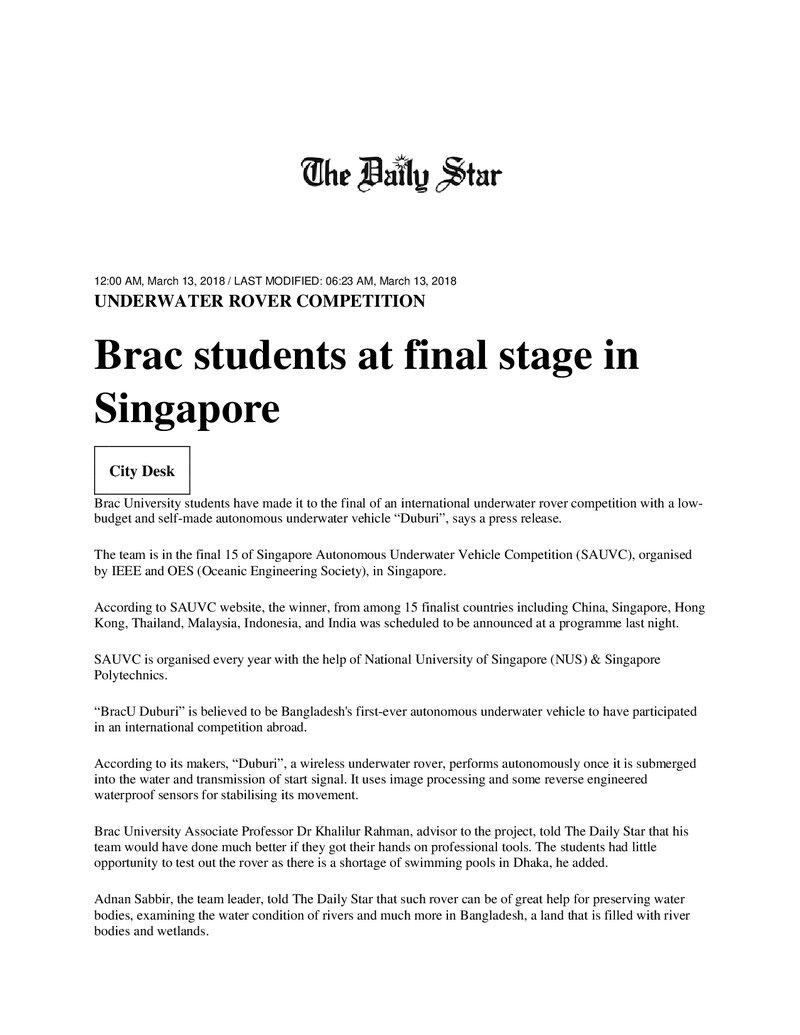 The Daily Star

12:00 AM, March 13, 2018 / LAST MODIFIED: 06:23 AM, March 13, 2018

UNDERWATER ROVER COMPETITION

Brac students at final stage in Singapore

City Desk

Brac University students have made it to the final of an international underwater rover competition with a low-budget and self-made autonomous underwater vehicle "Duburi", says a press release.

The team is in the final 15 of Singapore Autonomous Underwater Vehicle Competition (SAUVC), organised by IEEE and OES (Oceanic Engineering Society), in Singapore.

According to SAUVC website, the winner, from among 15 finalist countries including China, Singapore, Hong Kong, Thailand, Malaysia, Indonesia, and India was scheduled to be announced at a programme last night.

SAUVC is organised every year with the help of National University of Singapore (NUS) & Singapore Polytechnics.

"BracU Duburi" is believed to be Bangladesh's first-ever autonomous underwater vehicle to have participated in an international competition abroad.

According to its makers, "Duburi", a wireless underwater rover, performs autonomously once it is submerged into the water and transmission of start signal. It uses image processing and some reverse engineered waterproof sensors for stabilising its movement.

Brac University Associate Professor Dr Khalilur Rahman, advisor to the project, told The Daily Star that his team would have done much better if they got their hands on professional tools. The students had little opportunity to test out the rover as there is a shortage of swimming pools in Dhaka, he added.

Adnan Sabbir, the team leader, told The Daily Star that such rover can be of great help for preserving water bodies, examining the water condition of rivers and much more in Bangladesh, a land that is filled with river bodies and wetlands.